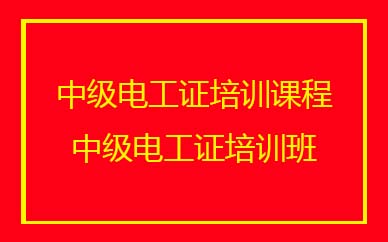 中级电工证培训课程
中级电工证培训班